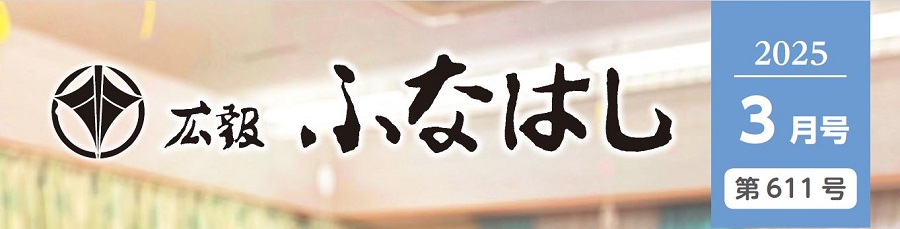 広報 ふなはし

2025
3月号
第611号